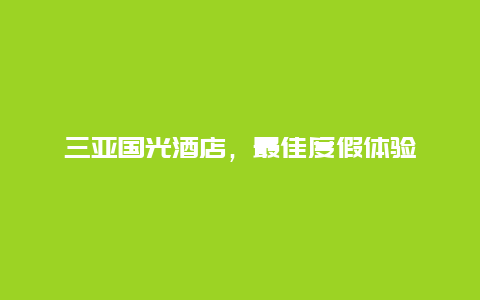 三亚国光酒店，最佳度假体验